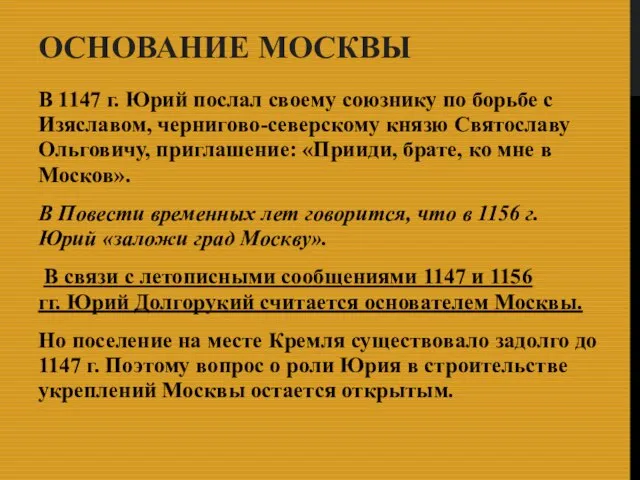 ОСНОВАНИЕ МОСКВЫ

В 1147 г. Юрий послал своему союзнику по борьбе с Изяславом, чернигово-северскому князю Святославу Ольговичу, приглашение: «Прииди, брате, ко мне в Москов».

В Повести временных лет говорится, что в 1156 г. Юрий «заложи град Москву».

В связи с летописными сообщениями 1147 и 1156 гг. Юрий Долгорукий считается основателем Москвы.

Но поселение на месте Кремля существовало задолго до 1147 г. Поэтому вопрос о роли Юрия в строительстве укреплений Москвы остается открытым.